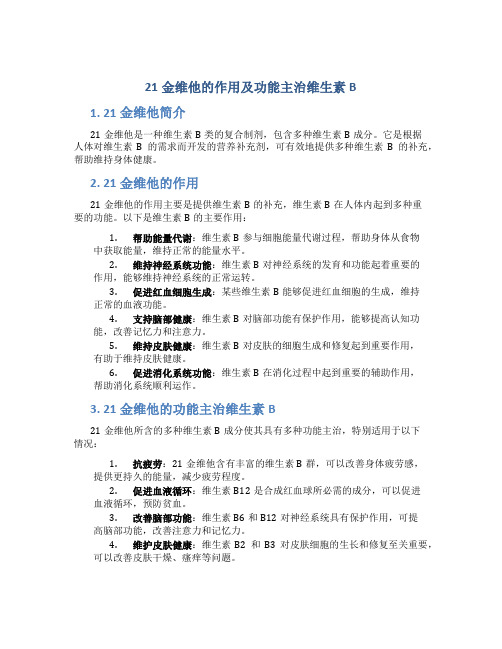 21 金维他的作用及功能主治维生素 B

1. 21 金维他简介

21 金维他是一种维生素 B 类的复合制剂，包含多种维生素 B 成分。它是根据人体对维生素 B 的需求而开发的营养补充剂，可有效地提供多种维生素 B 的补充，帮助维持身体健康。

2. 21 金维他的作用

21 金维他的作用主要是提供维生素 B 的补充，维生素 B 在人体内起到多种重要的功能。以下是维生素 B 的主要作用：

1. 帮助能量代谢：维生素 B 参与细胞能量代谢过程，帮助身体从食物中获取能量，维持正常的能量水平。
2. 维持神经系统功能：维生素 B 对神经系统的发育和功能起着重要的作用，能够维持神经系统的正常运转。
3. 促进红血细胞生成：某些维生素 B 能够促进红血细胞的生成，维持正常的血液功能。
4. 支持脑部健康：维生素 B 对脑部功能有保护作用，能够提高认知功能，改善记忆力和注意力。
5. 维持皮肤健康：维生素 B 对皮肤的细胞生成和修复起到重要作用，有助于维持皮肤健康。
6. 促进消化系统功能：维生素 B 在消化过程中起到重要的辅助作用，帮助消化系统顺利运作。

3. 21 金维他的功能主治维生素 B

21 金维他所含的多种维生素 B 成分使其具有多种功能主治，特别适用于以下情况：

1. 抗疲劳：21 金维他含有丰富的维生素 B 群，可以改善身体疲劳感，提供更持久的能量，减少疲劳程度。
2. 促进血液循环：维生素 B12 是合成红血球所必需的成分，可以促进血液循环，预防贫血。
3. 改善脑部功能：维生素 B6 和 B12 对神经系统具有保护作用，可提高脑部功能，改善注意力和记忆力。
4. 维护皮肤健康：维生素 B2 和 B3 对皮肤细胞的生长和修复至关重要，可以改善皮肤干燥、瘙痒等问题。